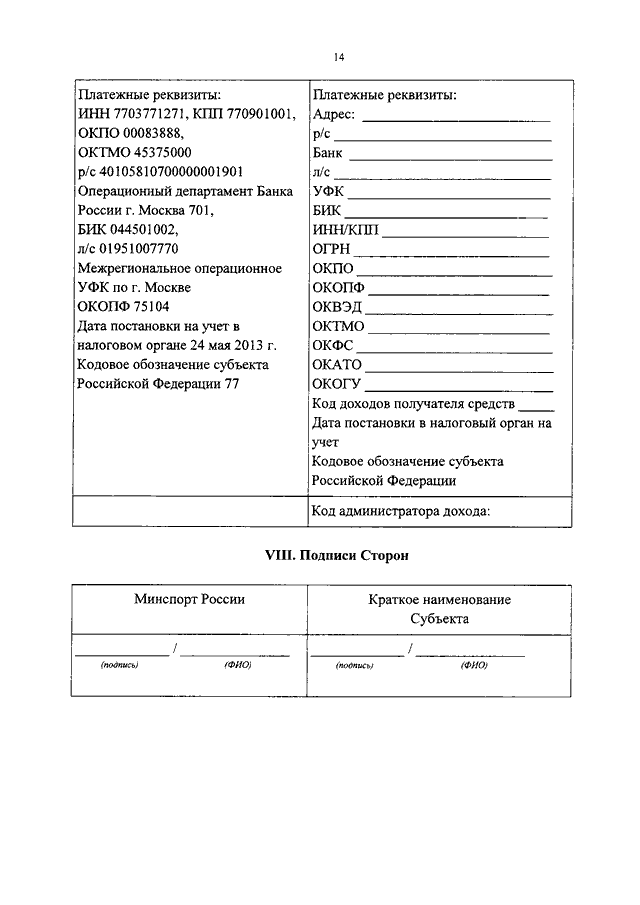 14

| Платежные реквизиты: ИНН 7703771271, КПП 770901001, ОКПО 00083888, ОКТМО 45375000 р/с 40105810700000001901 Операционный департамент Банка России г. Москва 701, БИК 044501002, л/с 01951007770 Межрегиональное операционное УФК по г. Москве ОКОПФ 75104 Дата постановки на учет в налоговом органе 24 мая 2013 г. Кодовое обозначение субъекта Российской Федерации 77 | Платежные реквизиты: Адрес: ____ р/с ____ Банк ____ л/с ____ УФК ____ БИК ____ ИНН/КПП ____ ОГРН ____ ОКПО ____ ОКОПФ ____ ОКВЭД ____ ОКТМО ____ ОКФС ____ ОКАТО ____ ОКОГУ ____ Код доходов получателя средств ____ Дата постановки в налоговый орган на учет Кодовое обозначение субъекта Российской Федерации |
|---|---|
| | Код администратора дохода: |

VIII. Подписи Сторон

| Минспорт России | Краткое наименование Субъекта |
|---|---|
| ____ / ____ (подпись) (ФИО) | ____ / ____ (подпись) (ФИО) |